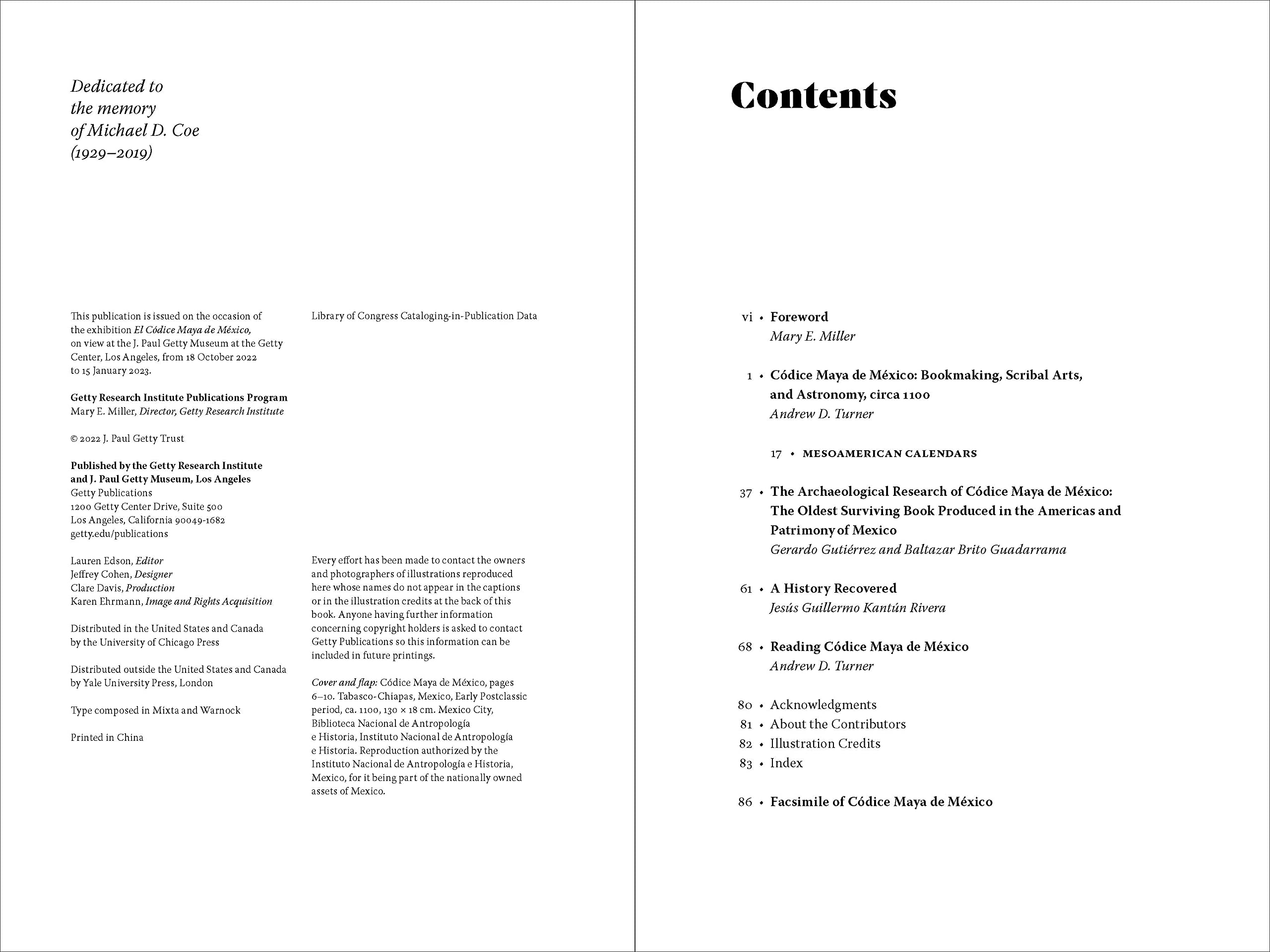 Dedicated to
the memory
of Michael D. Coe
(1929–2019)

This publication is issued on the occasion of the exhibition El Códice Maya de México, on view at the J. Paul Getty Museum at the Getty Center, Los Angeles, from 18 October 2022 to 15 January 2023.

Getty Research Institute Publications Program
Mary E. Miller, Director, Getty Research Institute

© 2022 J. Paul Getty Trust

Published by the Getty Research Institute and J. Paul Getty Museum, Los Angeles
Getty Publications
1200 Getty Center Drive, Suite 500
Los Angeles, California 90049-1682
getty.edu/publications

Lauren Edson, Editor
Jeffrey Cohen, Designer
Clare Davis, Production
Karen Ehrmann, Image and Rights Acquisition

Distributed in the United States and Canada by the University of Chicago Press

Distributed outside the United States and Canada by Yale University Press, London

Type composed in Mixta and Warnock

Printed in China

Library of Congress Cataloging-in-Publication Data

Every effort has been made to contact the owners and photographers of illustrations reproduced here whose names do not appear in the captions or in the illustration credits at the back of this book. Anyone having further information concerning copyright holders is asked to contact Getty Publications so this information can be included in future printings.

Cover and flap: Códice Maya de México, pages 6–10. Tabasco-Chiapas, Mexico, Early Postclassic period, ca. 1100, 130 × 18 cm. Mexico City, Biblioteca Nacional de Antropología e Historia, Instituto Nacional de Antropología e Historia. Reproduction authorized by the Instituto Nacional de Antropología e Historia, Mexico, for it being part of the nationally owned assets of Mexico.

Contents

vi • Foreword
Mary E. Miller

1 • Códice Maya de México: Bookmaking, Scribal Arts, and Astronomy, circa 1100
Andrew D. Turner

17 • MESOAMERICAN CALENDARS

37 • The Archaeological Research of Códice Maya de México: The Oldest Surviving Book Produced in the Americas and Patrimony of Mexico
Gerardo Gutiérrez and Baltazar Brito Guadarrama

61 • A History Recovered
Jesús Guillermo Kantún Rivera

68 • Reading Códice Maya de México
Andrew D. Turner

80 • Acknowledgments
81 • About the Contributors
82 • Illustration Credits
83 • Index

86 • Facsimile of Códice Maya de México